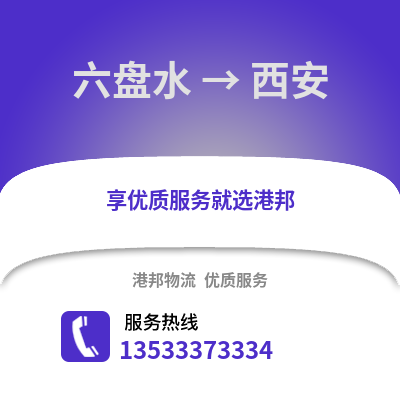 六盘水 → 西安

享优质服务就选港邦

港邦物流 优质服务

服务热线
13533373334